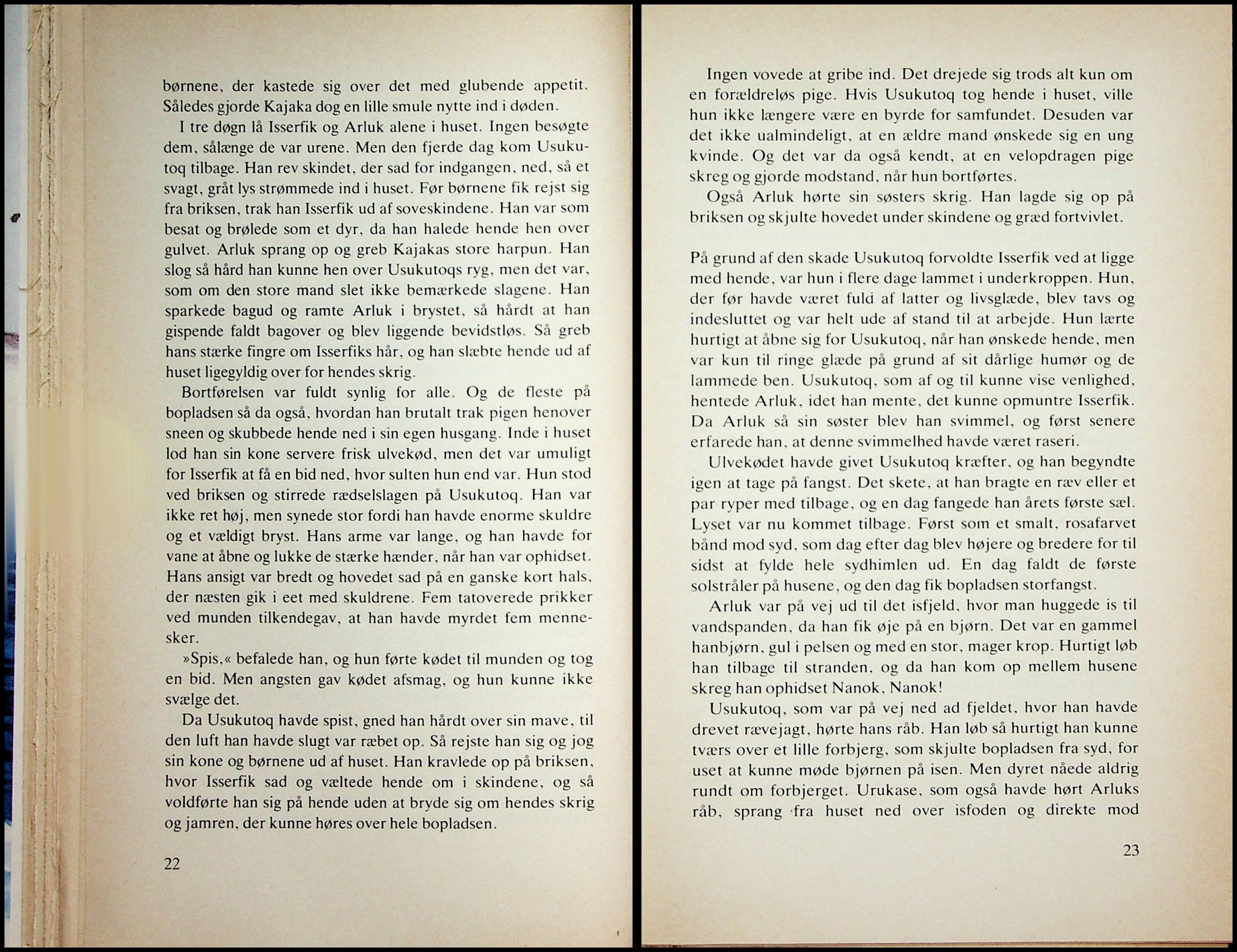 børnene, der kastede sig over det med glubende appetit. Således gjorde Kajaka dog en lille smule nytte ind i døden.

I tre døgn lå Isserfik og Arluk alene i huset. Ingen besøgte dem, sålænge de var urene. Men den fjerde dag kom Usukutoq tilbage. Han rev skindet, der sad for indgangen, ned, så et svagt, gråt lys strømmede ind i huset. Før børnene fik rejst sig fra briksen, trak han Isserfik ud af soveskindene. Han var som besat og brølede som et dyr, da han halede hende hen over gulvet. Arluk sprang op og greb Kajakas store harpun. Han slog så hård han kunne hen over Usukutoqs ryg, men det var, som om den store mand slet ikke bemærkede slagene. Han sparkede bagud og ramte Arluk i brystet, så hårdt at han gispende faldt bagover og blev liggende bevidstløs. Så greb hans stærke fingre om Isserfiks hår, og han slæbte hende ud af huset ligegyldig over for hendes skrig.

Bortførelsen var fuldt synlig for alle. Og de fleste på bopladsen så da også, hvordan han brutalt trak pigen henover sneen og skubbede hende ned i sin egen husgang. Inde i huset lod han sin kone servere frisk ulvekød, men det var umuligt for Isserfik at få en bid ned, hvor sulten hun end var. Hun stod ved briksen og stirrede rædselslagen på Usukutoq. Han var ikke ret høj, men synede stor fordi han havde enorme skuldre og et vældigt bryst. Hans arme var lange, og han havde for vane at åbne og lukke de stærke hænder, når han var ophidset. Hans ansigt var bredt og hovedet sad på en ganske kort hals, der næsten gik i eet med skuldrene. Fem tatoverede prikker ved munden tilkendegav, at han havde myrdet fem mennesker.

»Spis,« befalede han, og hun førte kødet til munden og tog en bid. Men angsten gav kødet afsmag, og hun kunne ikke svælge det.

Da Usukutoq havde spist, gned han hårdt over sin mave, til den luft han havde slugt var ræbet op. Så rejste han sig og jog sin kone og børnene ud af huset. Han kravlede op på briksen, hvor Isserfik sad og væltede hende om i skindene, og så voldførte han sig på hende uden at bryde sig om hendes skrig og jamren, der kunne høres over hele bopladsen.

22

Ingen vovede at gribe ind. Det drejede sig trods alt kun om en forældreløs pige. Hvis Usukutoq tog hende i huset, ville hun ikke længere være en byrde for samfundet. Desuden var det ikke ualmindeligt, at en ældre mand ønskede sig en ung kvinde. Og det var da også kendt, at en velopdragen pige skreg og gjorde modstand, når hun bortførtes.

Også Arluk hørte sin søsters skrig. Han lagde sig op på briksen og skjulte hovedet under skindene og græd fortvivlet.

På grund af den skade Usukutoq forvoldte Isserfik ved at ligge med hende, var hun i flere dage lammet i underkroppen. Hun, der før havde været fuld af latter og livsglæde, blev tavs og indesluttet og var helt ude af stand til at arbejde. Hun lærte hurtigt at åbne sig for Usukutoq, når han ønskede hende, men var kun til ringe glæde på grund af sit dårlige humør og de lammede ben. Usukutoq, som af og til kunne vise venlighed, hentede Arluk, idet han mente, det kunne opmuntre Isserfik. Da Arluk så sin søster blev han svimmel, og først senere erfarede han, at denne svimmelhed havde været raseri.

Ulvekødet havde givet Usukutoq kræfter, og han begyndte igen at tage på fangst. Det skete, at han bragte en ræv eller et par ryper med tilbage, og en dag fangede han årets første sæl. Lyset var nu kommet tilbage. Først som et smalt, rosafarvet bånd mod syd, som dag efter dag blev højere og bredere for til sidst at fylde hele sydhimlen ud. En dag faldt de første solstråler på husene, og den dag fik bopladsen storfangst.

Arluk var på vej ud til det isfjeld, hvor man huggede is til vandspanden, da han fik øje på en bjørn. Det var en gammel hanbjørn, gul i pelsen og med en stor, mager krop. Hurtigt løb han tilbage til stranden, og da han kom op mellem husene skreg han ophidset Nanok, Nanok!

Usukutoq, som var på vej ned ad fjeldet, hvor han havde drevet rævejagt, hørte hans råb. Han løb så hurtigt han kunne tværs over et lille forbjerg, som skjulte bopladsen fra syd, for uset at kunne møde bjørnen på isen. Men dyret nåede aldrig rundt om forbjerget. Urukase, som også havde hørt Arluks råb, sprang fra huset ned over isfoden og direkte mod

23